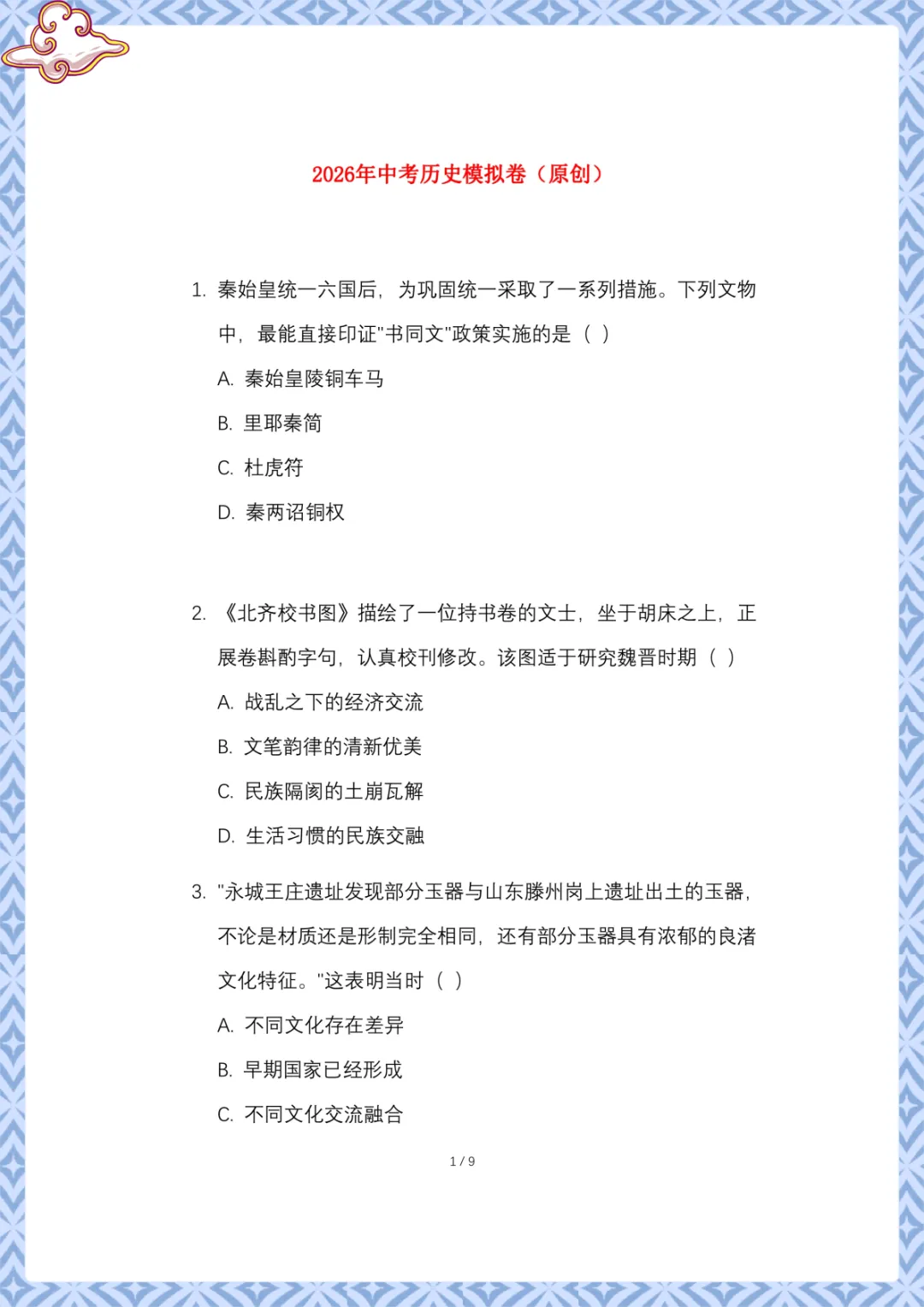 2026年中考历史模拟卷（原创）

1. 秦始皇统一六国后，为巩固统一采取了一系列措施。下列文物中，最能直接印证"书同文"政策实施的是（ ）

A. 秦始皇陵铜车马

B. 里耶秦简

C. 杜虎符

D. 秦两诏铜权

2. 《北齐校书图》描绘了一位持书卷的文士，坐于胡床之上，正展卷斟酌字句，认真校刊修改。该图适于研究魏晋时期（ ）

A. 战乱之下的经济交流

B. 文笔韵律的清新优美

C. 民族隔阂的土崩瓦解

D. 生活习惯的民族交融

3. "永城王庄遗址发现部分玉器与山东滕州岗上遗址出土的玉器，不论是材质还是形制完全相同，还有部分玉器具有浓郁的良渚文化特征。"这表明当时（ ）

A. 不同文化存在差异

B. 早期国家已经形成

C. 不同文化交流融合

1 / 9